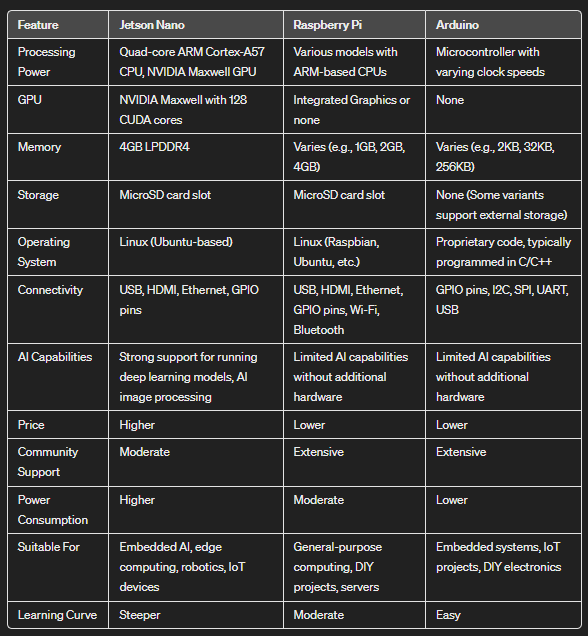 | Feature | Jetson Nano | Raspberry Pi | Arduino |
|---|---|---|---|
| Processing Power | Quad-core ARM Cortex-A57 CPU, NVIDIA Maxwell GPU | Various models with ARM-based CPUs | Microcontroller with varying clock speeds |
| GPU | NVIDIA Maxwell with 128 CUDA cores | Integrated Graphics or none | None |
| Memory | 4GB LPDDR4 | Varies (e.g., 1GB, 2GB, 4GB) | Varies (e.g., 2KB, 32KB, 256KB) |
| Storage | MicroSD card slot | MicroSD card slot | None (Some variants support external storage) |
| Operating System | Linux (Ubuntu-based) | Linux (Raspbian, Ubuntu, etc.) | Proprietary code, typically programmed in C/C++ |
| Connectivity | USB, HDMI, Ethernet, GPIO pins | USB, HDMI, Ethernet, GPIO pins, Wi-Fi, Bluetooth | GPIO pins, I2C, SPI, UART, USB |
| AI Capabilities | Strong support for running deep learning models, AI image processing | Limited AI capabilities without additional hardware | Limited AI capabilities without additional hardware |
| Price | Higher | Lower | Lower |
| Community Support | Moderate | Extensive | Extensive |
| Power Consumption | Higher | Moderate | Lower |
| Suitable For | Embedded AI, edge computing, robotics, IoT devices | General-purpose computing, DIY projects, servers | Embedded systems, IoT projects, DIY electronics |
| Learning Curve | Steeper | Moderate | Easy |